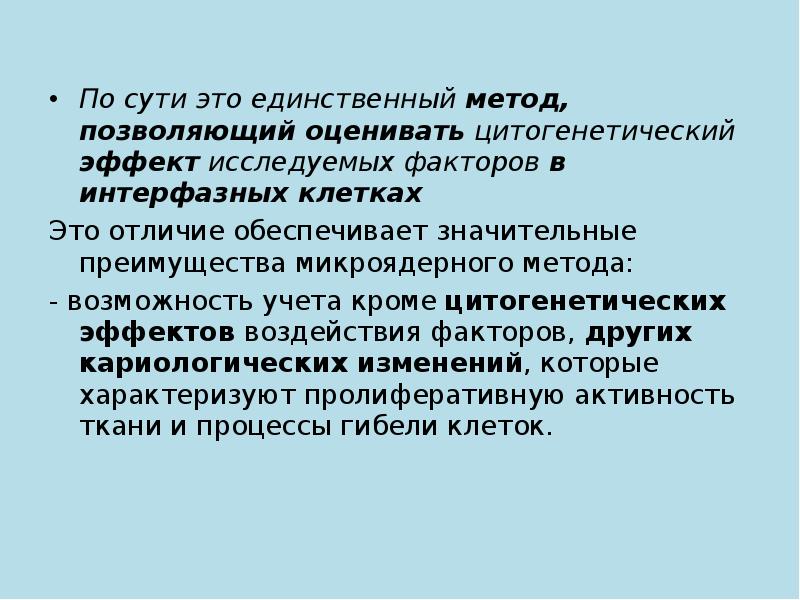 • По сути это единственный метод, позволяющий оценивать цитогенетический эффект исследуемых факторов в интерфазных клетках

Это отличие обеспечивает значительные преимущества микроядерного метода:

- возможность учета кроме цитогенетических эффектов воздействия факторов, других кариологических изменений, которые характеризуют пролиферативную активность ткани и процессы гибели клеток.